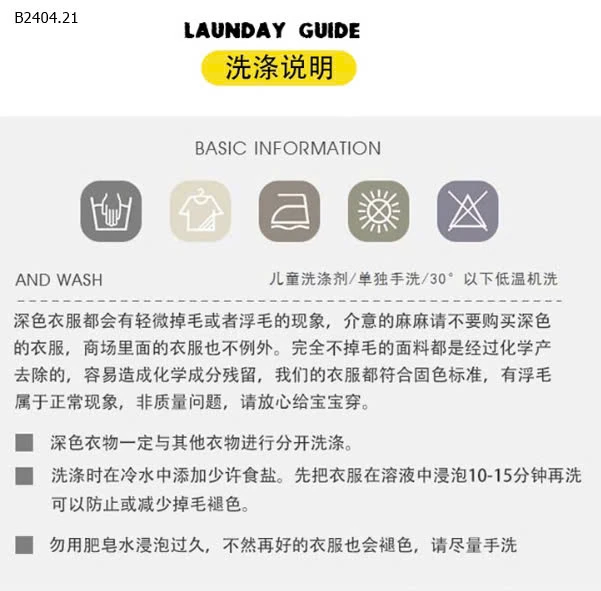 B2404.21

LAUNDAY GUIDE

洗涤说明

BASIC INFORMATION

AND WASH

儿童洗涤剂/单独手洗/30° 以下低温机洗

深色衣服都会有轻微掉毛或者浮毛的现象，介意的麻麻请不要购买深色的衣服，商场里面的衣服也不例外。完全不掉毛的面料都是经过化学产去除的，容易造成化学成分残留，我们的衣服都符合固色标准，有浮毛属于正常现象，非质量问题，请放心给宝宝穿。

深色衣物一定与其他衣物进行分开洗涤。

洗涤时在冷水中添加少许食盐。先把衣服在溶液中浸泡10-15分钟再洗可以防止或减少掉毛褪色。

勿用肥皂水浸泡过久，不然再好的衣服也会褪色，请尽量手洗